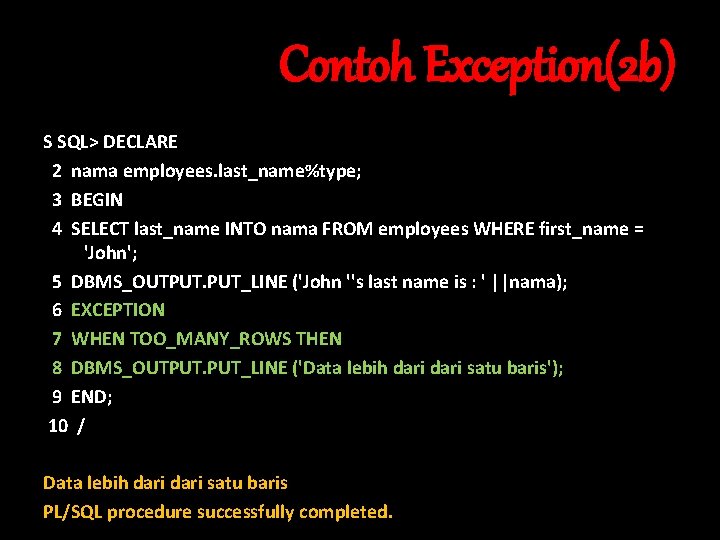 Contoh Exception(2b)

S SQL> DECLARE
2 nama employees.last_name%type;
3 BEGIN
4 SELECT last_name INTO nama FROM employees WHERE first_name = 'John';
5 DBMS_OUTPUT.PUT_LINE ('John ''s last name is : ' ||nama);
6 EXCEPTION
7 WHEN TOO_MANY_ROWS THEN
8 DBMS_OUTPUT.PUT_LINE ('Data lebih dari dari satu baris');
9 END;
10 /

Data lebih dari dari satu baris
PL/SQL procedure successfully completed.